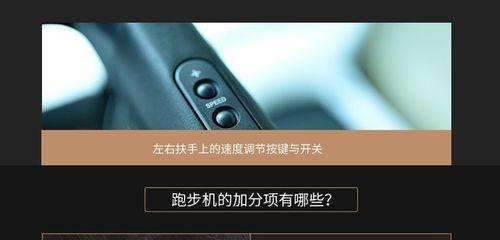 +
SPEED

左右扶手上的速度调节按键与开关

跑步机的加分项有哪些?